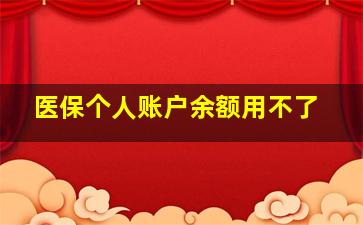 医保个人账户余额用不了